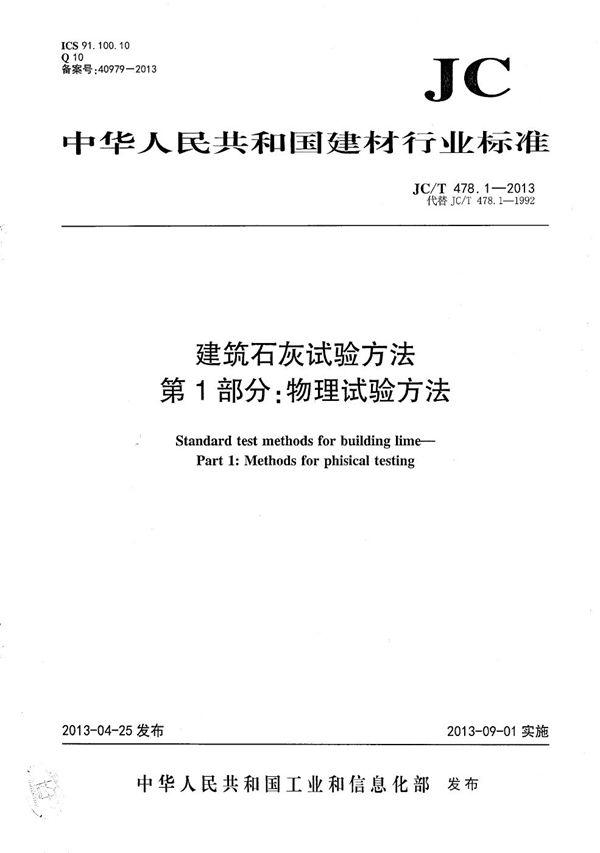 ICS 91.100.10
Q 10
备案号:40979—2013

JC

中华人民共和国建材行业标准

JC/T 478.1—2013
代替 JC/T 478.1—1992

建筑石灰试验方法
第1部分:物理试验方法

Standard test methods for building lime—
Part 1: Methods for phisical testing

2013-04-25 发布

2013-09-01 实施

中华人民共和国工业和信息化部 发布